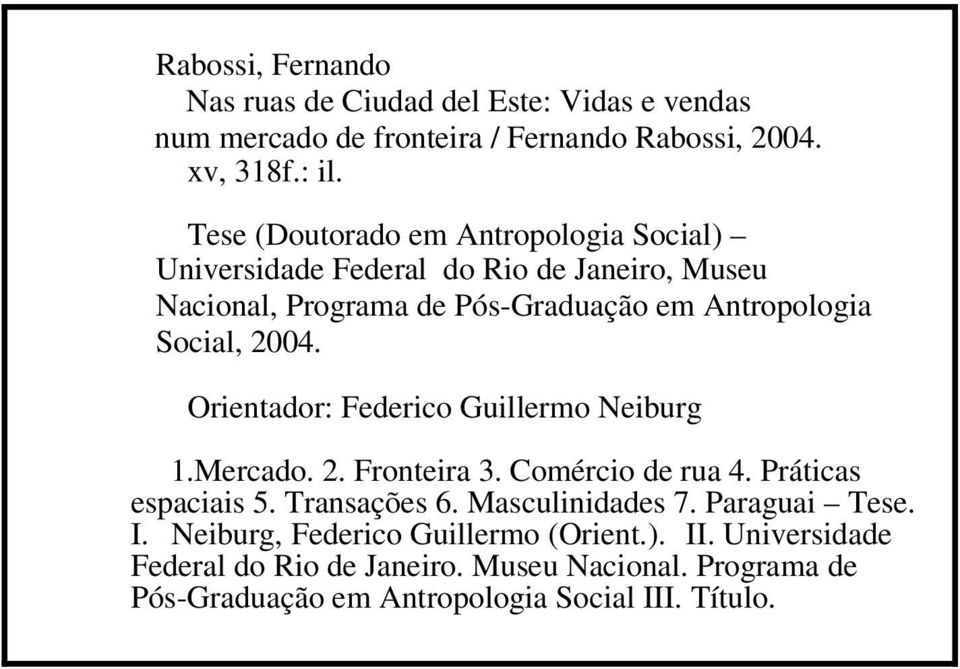 Rabossi, Fernando

Nas ruas de Ciudad del Este: Vidas e vendas num mercado de fronteira / Fernando Rabossi, 2004.

xv, 318f.: il.

Tese (Doutorado em Antropologia Social) – Universidade Federal do Rio de Janeiro, Museu Nacional, Programa de Pós-Graduação em Antropologia Social, 2004.

Orientador: Federico Guillermo Neiburg

1.Mercado. 2. Fronteira 3. Comércio de rua 4. Práticas espaciais 5. Transações 6. Masculinidades 7. Paraguai – Tese. I. Neiburg, Federico Guillermo (Orient.). II. Universidade Federal do Rio de Janeiro. Museu Nacional. Programa de Pós-Graduação em Antropologia Social III. Título.